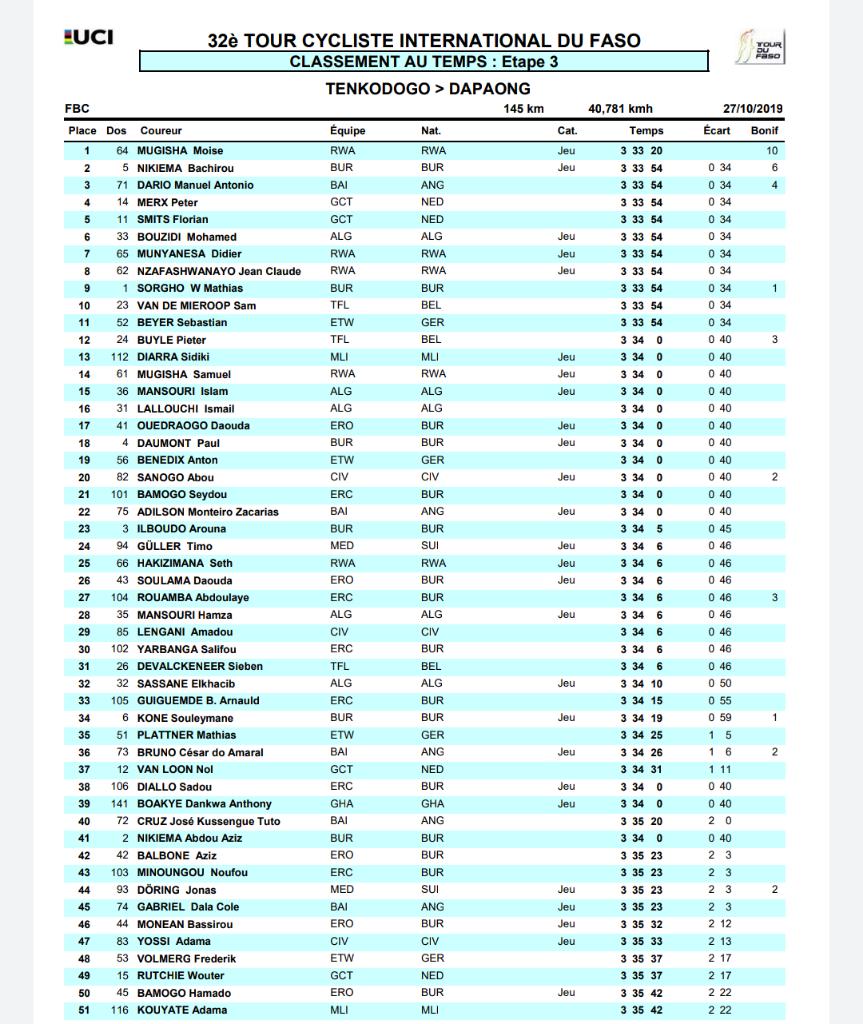 UCI

32è TOUR CYCLISTE INTERNATIONAL DU FASO
CLASSEMENT AU TEMPS : Etape 3

TOUR DU FASO

TENKODOGO > DAPAONG

FBC 145 km 40,781 kmh 27/10/2019

| Place | Dos | Coureur | Équipe | Nat. | Cat. | Temps | Écart | Bonif |
|---|---|---|---|---|---|---|---|---|
| 1 | 64 | MUGISHA Moise | RWA | RWA | Jeu | 3 33 20 | | 10 |
| 2 | 5 | NIKIEMA Bachirou | BUR | BUR | Jeu | 3 33 54 | 0 34 | 6 |
| 3 | 71 | DARIO Manuel Antonio | BAI | ANG | | 3 33 54 | 0 34 | 4 |
| 4 | 14 | MERX Peter | GCT | NED | | 3 33 54 | 0 34 | |
| 5 | 11 | SMITS Florian | GCT | NED | | 3 33 54 | 0 34 | |
| 6 | 33 | BOUZIDI Mohamed | ALG | ALG | Jeu | 3 33 54 | 0 34 | |
| 7 | 65 | MUNYANESA Didier | RWA | RWA | Jeu | 3 33 54 | 0 34 | |
| 8 | 62 | NZAFASHWANAYO Jean Claude | RWA | RWA | Jeu | 3 33 54 | 0 34 | |
| 9 | 1 | SORGHO W Mathias | BUR | BUR | | 3 33 54 | 0 34 | 1 |
| 10 | 23 | VAN DE MIEROOP Sam | TFL | BEL | | 3 33 54 | 0 34 | |
| 11 | 52 | BEYER Sebastian | ETW | GER | | 3 33 54 | 0 34 | |
| 12 | 24 | BUYLE Pieter | TFL | BEL | | 3 34 0 | 0 40 | 3 |
| 13 | 112 | DIARRA Sidiki | MLI | MLI | Jeu | 3 34 0 | 0 40 | |
| 14 | 61 | MUGISHA Samuel | RWA | RWA | Jeu | 3 34 0 | 0 40 | |
| 15 | 36 | MANSOURI Islam | ALG | ALG | Jeu | 3 34 0 | 0 40 | |
| 16 | 31 | LALLOUCHI Ismail | ALG | ALG | | 3 34 0 | 0 40 | |
| 17 | 41 | OUEDRAOGO Daouda | ERO | BUR | Jeu | 3 34 0 | 0 40 | |
| 18 | 4 | DAUMONT Paul | BUR | BUR | Jeu | 3 34 0 | 0 40 | |
| 19 | 56 | BENEDIX Anton | ETW | GER | | 3 34 0 | 0 40 | |
| 20 | 82 | SANOGO Abou | CIV | CIV | Jeu | 3 34 0 | 0 40 | 2 |
| 21 | 101 | BAMOGO Seydou | ERC | BUR | | 3 34 0 | 0 40 | |
| 22 | 75 | ADILSON Monteiro Zacarias | BAI | ANG | Jeu | 3 34 0 | 0 40 | |
| 23 | 3 | ILBOUDO Arouna | BUR | BUR | | 3 34 5 | 0 45 | |
| 24 | 94 | GÜLLER Timo | MED | SUI | Jeu | 3 34 6 | 0 46 | |
| 25 | 66 | HAKIZIMANA Seth | RWA | RWA | Jeu | 3 34 6 | 0 46 | |
| 26 | 43 | SOULAMA Daouda | ERO | BUR | Jeu | 3 34 6 | 0 46 | |
| 27 | 104 | ROUAMBA Abdoulaye | ERC | BUR | | 3 34 6 | 0 46 | 3 |
| 28 | 35 | MANSOURI Hamza | ALG | ALG | Jeu | 3 34 6 | 0 46 | |
| 29 | 85 | LENGANI Amadou | CIV | CIV | | 3 34 6 | 0 46 | |
| 30 | 102 | YARBANGA Salifou | ERC | BUR | | 3 34 6 | 0 46 | |
| 31 | 26 | DEVALCKENEER Sieben | TFL | BEL | | 3 34 6 | 0 46 | |
| 32 | 32 | SASSANE Elkhacib | ALG | ALG | Jeu | 3 34 10 | 0 50 | |
| 33 | 105 | GUIGUEMDE B. Arnauld | ERC | BUR | | 3 34 15 | 0 55 | |
| 34 | 6 | KONE Souleymane | BUR | BUR | Jeu | 3 34 19 | 0 59 | 1 |
| 35 | 51 | PLATTNER Mathias | ETW | GER | | 3 34 25 | 1 5 | |
| 36 | 73 | BRUNO César do Amaral | BAI | ANG | Jeu | 3 34 26 | 1 6 | 2 |
| 37 | 12 | VAN LOON Nol | GCT | NED | | 3 34 31 | 1 11 | |
| 38 | 106 | DIALLO Sadou | ERC | BUR | Jeu | 3 34 0 | 0 40 | |
| 39 | 141 | BOAKYE Dankwa Anthony | GHA | GHA | Jeu | 3 34 0 | 0 40 | |
| 40 | 72 | CRUZ José Kussengue Tuto | BAI | ANG | | 3 35 20 | 2 0 | |
| 41 | 2 | NIKIEMA Abdou Aziz | BUR | BUR | | 3 34 0 | 0 40 | |
| 42 | 42 | BALBONE Aziz | ERO | BUR | | 3 35 23 | 2 3 | |
| 43 | 103 | MINOUNGOU Noufou | ERC | BUR | | 3 35 23 | 2 3 | |
| 44 | 93 | DÖRING Jonas | MED | SUI | Jeu | 3 35 23 | 2 3 | 2 |
| 45 | 74 | GABRIEL Dala Cole | BAI | ANG | Jeu | 3 35 23 | 2 3 | |
| 46 | 44 | MONEAN Bassirou | ERO | BUR | Jeu | 3 35 32 | 2 12 | |
| 47 | 83 | YOSSI Adama | CIV | CIV | Jeu | 3 35 33 | 2 13 | |
| 48 | 53 | VOLMERG Frederik | ETW | GER | | 3 35 37 | 2 17 | |
| 49 | 15 | RUTCHIE Wouter | GCT | NED | | 3 35 37 | 2 17 | |
| 50 | 45 | BAMOGO Hamado | ERO | BUR | Jeu | 3 35 42 | 2 22 | |
| 51 | 116 | KOUYATE Adama | MLI | MLI | | 3 35 42 | 2 22 | |